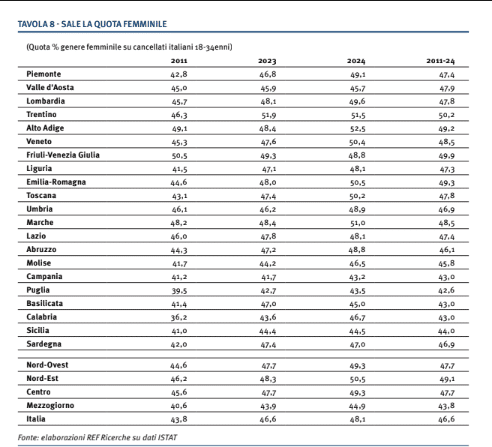 TAVOLA 8 - SALE LA QUOTA FEMMINILE

(Quota % genere femminile su cancellati italiani 18-34enni)

| | 2011 | 2023 | 2024 | 2011-24 |
|---|---|---|---|---|
| Piemonte | 42,8 | 46,8 | 49,1 | 47,4 |
| Valle d'Aosta | 45,0 | 45,9 | 45,7 | 47,9 |
| Lombardia | 45,7 | 48,1 | 49,6 | 47,8 |
| Trentino | 46,3 | 51,9 | 51,5 | 50,2 |
| Alto Adige | 49,1 | 48,4 | 52,5 | 49,2 |
| Veneto | 45,3 | 47,6 | 50,4 | 48,5 |
| Friuli-Venezia Giulia | 50,5 | 49,3 | 48,8 | 49,9 |
| Liguria | 41,5 | 47,1 | 48,1 | 47,3 |
| Emilia-Romagna | 44,6 | 48,0 | 50,5 | 49,3 |
| Toscana | 43,1 | 47,4 | 50,2 | 47,8 |
| Umbria | 46,1 | 46,2 | 48,9 | 46,9 |
| Marche | 48,2 | 48,4 | 51,0 | 48,5 |
| Lazio | 46,0 | 47,8 | 48,1 | 47,4 |
| Abruzzo | 44,3 | 47,2 | 48,8 | 46,1 |
| Molise | 41,7 | 44,2 | 46,5 | 45,8 |
| Campania | 41,2 | 41,7 | 43,2 | 43,0 |
| Puglia | 39,5 | 42,7 | 43,5 | 42,6 |
| Basilicata | 41,4 | 47,0 | 45,0 | 43,0 |
| Calabria | 36,2 | 43,6 | 46,7 | 43,0 |
| Sicilia | 41,0 | 44,4 | 44,5 | 44,0 |
| Sardegna | 42,0 | 47,4 | 47,0 | 46,9 |
| Nord-Ovest | 44,6 | 47,7 | 49,3 | 47,7 |
| Nord-Est | 46,2 | 48,3 | 50,5 | 49,1 |
| Centro | 45,6 | 47,7 | 49,3 | 47,7 |
| Mezzogiorno | 40,6 | 43,9 | 44,9 | 43,8 |
| Italia | 43,8 | 46,6 | 48,1 | 46,6 |

Fonte: elaborazioni REF Ricerche su dati ISTAT